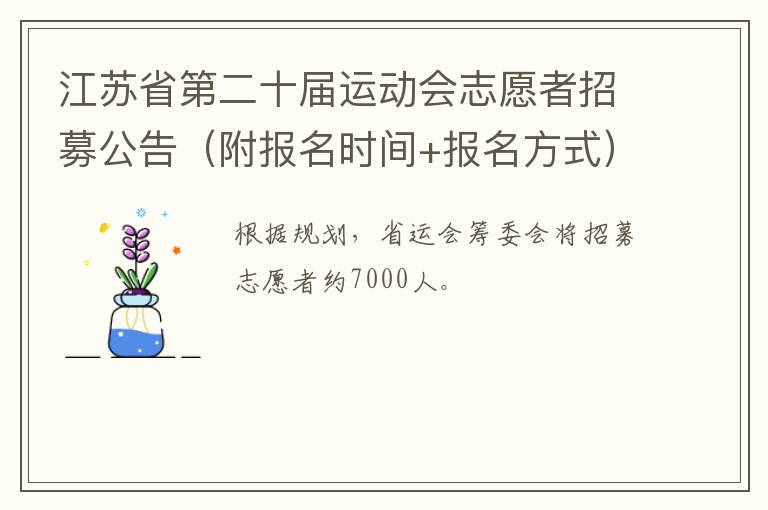 江苏省第二十届运动会志愿者招募公告（附报名时间+报名方式）

根据规划，省运会筹委会将招募志愿者约7000人。